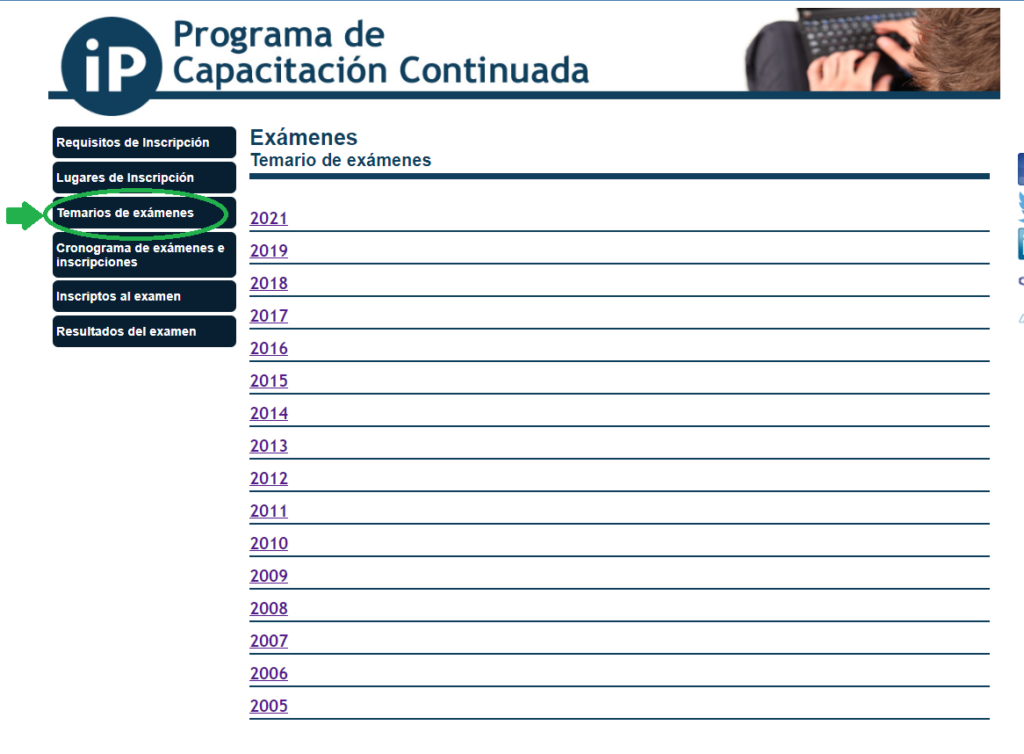 iP Programa de Capacitación Continuada

Requisitos de Inscripción
Lugares de Inscripción
Temarios de exámenes
Cronograma de exámenes e inscripciones
Inscriptos al examen
Resultados del examen

Exámenes
Temario de exámenes

2021
2019
2018
2017
2016
2015
2014
2013
2012
2011
2010
2009
2008
2007
2006
2005